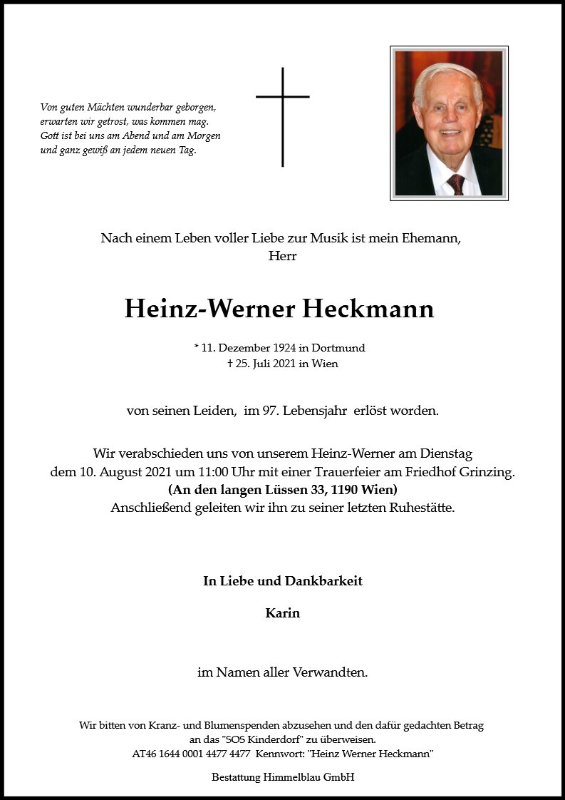 Von guten Mächten wunderbar geborgen,
erwarten wir getrost, was kommen mag.
Gott ist bei uns am Abend und am Morgen
und ganz gewiß an jedem neuen Tag.

Nach einem Leben voller Liebe zur Musik ist mein Ehemann,
Herr

Heinz-Werner Heckmann

* 11. Dezember 1924 in Dortmund
† 25. Juli 2021 in Wien

von seinen Leiden, im 97. Lebensjahr erlöst worden.

Wir verabschieden uns von unserem Heinz-Werner am Dienstag
dem 10. August 2021 um 11:00 Uhr mit einer Trauerfeier am Friedhof Grinzing.
(An den langen Lüssen 33, 1190 Wien)
Anschließend geleiten wir ihn zu seiner letzten Ruhestätte.

In Liebe und Dankbarkeit

Karin

im Namen aller Verwandten.

Wir bitten von Kranz- und Blumenspenden abzusehen und den dafür gedachten Betrag
an das "SOS Kinderdorf" zu überweisen.
AT46 1644 0001 4477 4477 Kennwort: "Heinz Werner Heckmann"

Bestattung Himmelblau GmbH